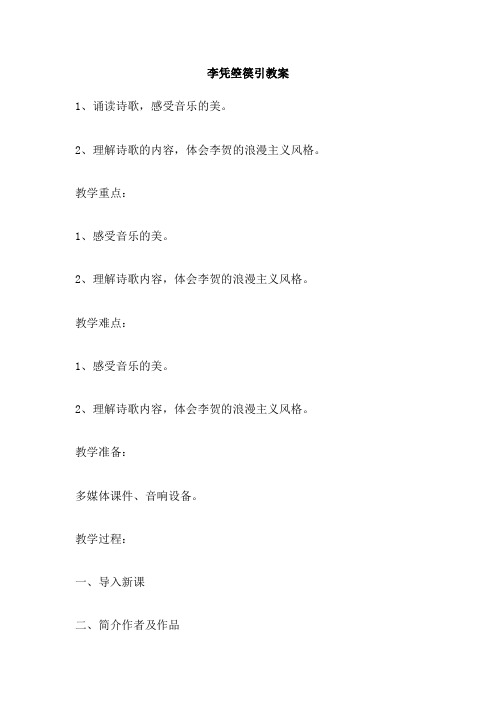 李凭箜篌引教案

1、诵读诗歌，感受音乐的美。

2、理解诗歌的内容，体会李贺的浪漫主义风格。

教学重点：

1、感受音乐的美。

2、理解诗歌内容，体会李贺的浪漫主义风格。

教学难点：

1、感受音乐的美。

2、理解诗歌内容，体会李贺的浪漫主义风格。

教学准备：

多媒体课件、音响设备。

教学过程：

一、导入新课

二、简介作者及作品